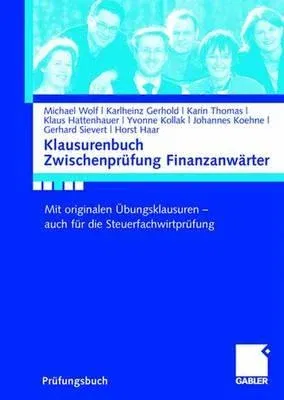 Michael Wolf | Karlheinz Gerhold | Karin Thomas | Klaus Hattenhauer | Yvonne Kollak | Johannes Koehne | Gerhard Sievert | Horst Haar

Klausurenbuch Zwischenprüfung Finanzanwärter

Mit originalen Übungsklausuren – auch für die Steuerfachwirtprüfung

Prüfungsbuch

GABLER